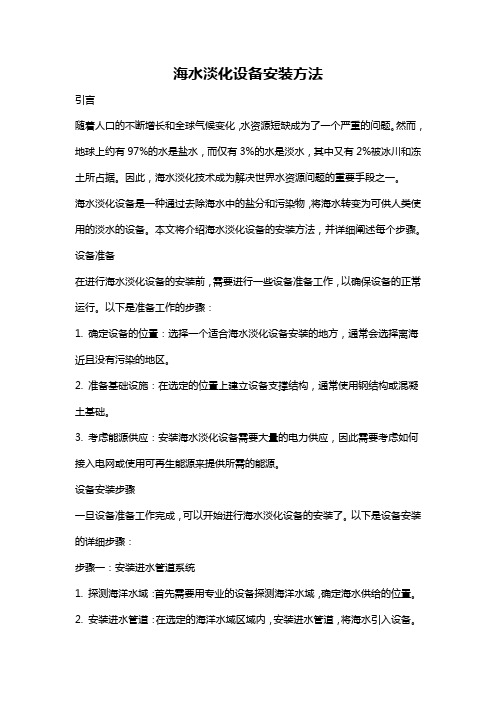 海水淡化设备安装方法

引言

随着人口的不断增长和全球气候变化，水资源短缺成为了一个严重的问题。然而，地球上约有 97%的水是盐水，而仅有 3%的水是淡水，其中又有 2%被冰川和冻土所占据。因此，海水淡化技术成为解决世界水资源问题的重要手段之一。

海水淡化设备是一种通过去除海水中的盐分和污染物，将海水转变为可供人类使用的淡水的设备。本文将介绍海水淡化设备的安装方法，并详细阐述每个步骤。

设备准备

在进行海水淡化设备的安装前，需要进行一些设备准备工作，以确保设备的正常运行。以下是准备工作的步骤：

1. 确定设备的位置：选择一个适合海水淡化设备安装的地方，通常会选择离海近且没有污染的地区。

2. 准备基础设施：在选定的位置上建立设备支撑结构，通常使用钢结构或混凝土基础。

3. 考虑能源供应：安装海水淡化设备需要大量的电力供应，因此需要考虑如何接入电网或使用可再生能源来提供所需的能源。

设备安装步骤

一旦设备准备工作完成，可以开始进行海水淡化设备的安装了。以下是设备安装的详细步骤：

步骤一：安装进水管道系统

1. 探测海洋水域：首先需要用专业的设备探测海洋水域，确定海水供给的位置。

2. 安装进水管道：在选定的海洋水域区域内，安装进水管道，将海水引入设备。